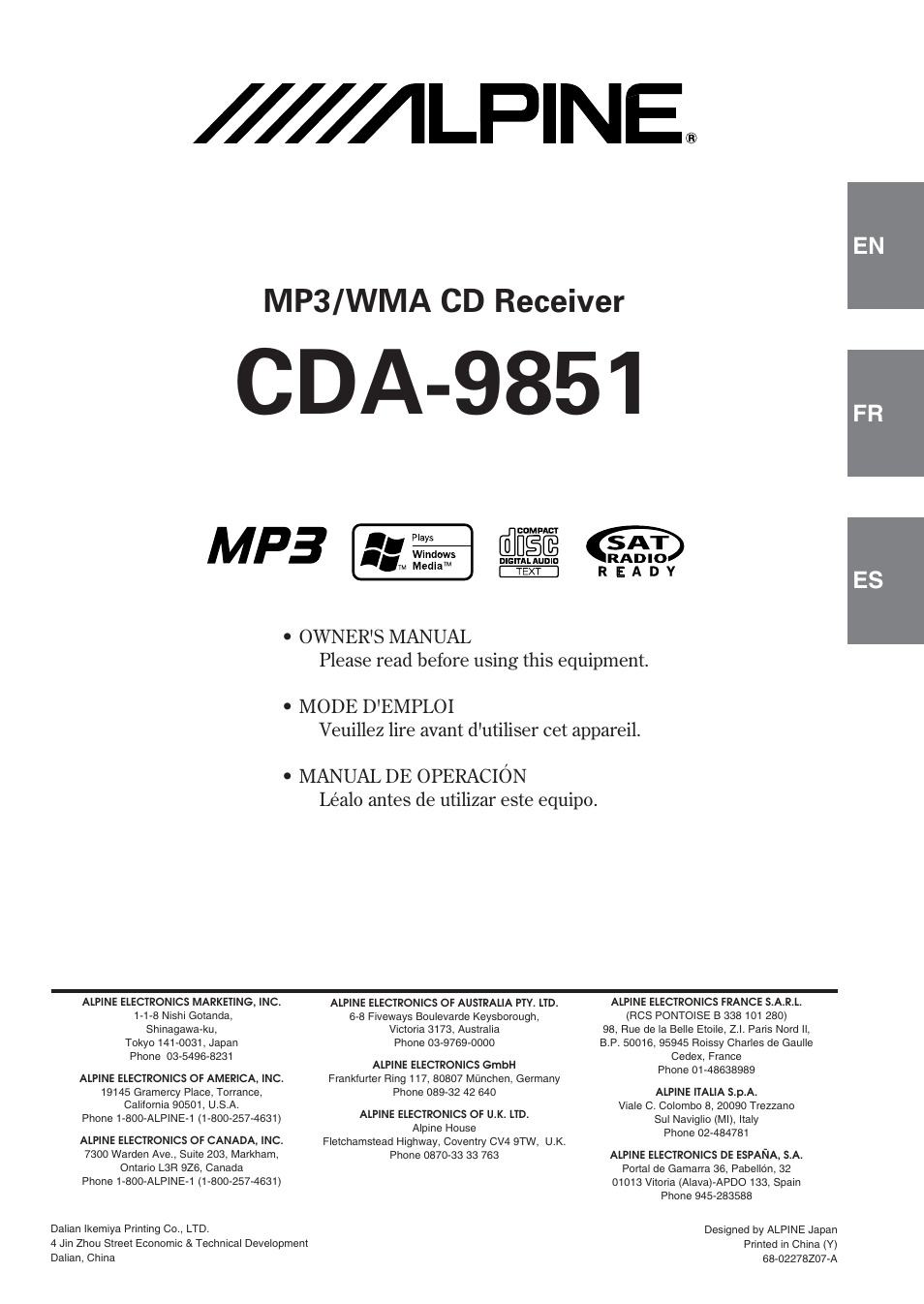 ALPINE®

EN

FR

ES

MP3/WMA CD Receiver

CDA-9851

MP3

Plays Windows Media™

COMPACT disc DIGITAL AUDIO TEXT

SAT RADIO READY

• OWNER'S MANUAL
Please read before using this equipment.

• MODE D'EMPLOI
Veuillez lire avant d'utiliser cet appareil.

• MANUAL DE OPERACIÓN
Léalo antes de utilizar este equipo.

ALPINE ELECTRONICS MARKETING, INC.
1-1-8 Nishi Gotanda, Shinagawa-ku, Tokyo 141-0031, Japan
Phone 03-5496-8231

ALPINE ELECTRONICS OF AMERICA, INC.
19145 Gramercy Place, Torrance, California 90501, U.S.A.
Phone 1-800-ALPINE-1 (1-800-257-4631)

ALPINE ELECTRONICS OF CANADA, INC.
7300 Warden Ave., Suite 203, Markham, Ontario L3R 9Z6, Canada
Phone 1-800-ALPINE-1 (1-800-257-4631)

ALPINE ELECTRONICS OF AUSTRALIA PTY. LTD.
6-8 Fiveways Boulevarde Keysborough, Victoria 3173, Australia
Phone 03-9769-0000

ALPINE ELECTRONICS GmbH
Frankfurter Ring 117, 80807 München, Germany
Phone 089-32 42 640

ALPINE ELECTRONICS OF U.K. LTD.
Alpine House
Fletchamstead Highway, Coventry CV4 9TW, U.K.
Phone 0870-33 33 763

ALPINE ELECTRONICS FRANCE S.A.R.L.
(RCS PONTOISE B 338 101 280)
98, Rue de la Belle Etoile, Z.I. Paris Nord II, B.P. 50016, 95945 Roissy Charles de Gaulle Cedex, France
Phone 01-48638989

ALPINE ITALIA S.p.A.
Viale C. Colombo 8, 20090 Trezzano Sul Naviglio (MI), Italy
Phone 02-484781

ALPINE ELECTRONICS DE ESPAÑA, S.A.
Portal de Gamarra 36, Pabellón, 32
01013 Vitoria (Alava)-APDO 133, Spain
Phone 945-283588

Dalian Ikemiya Printing Co., LTD.
4 Jin Zhou Street Economic & Technical Development
Dalian, China

Designed by ALPINE Japan
Printed in China (Y)
68-02278Z07-A